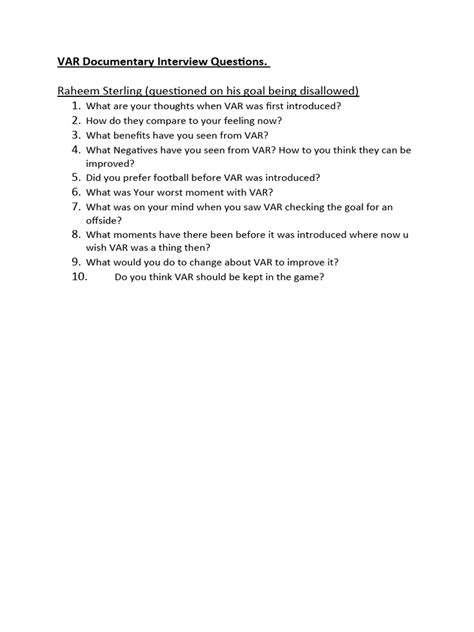 VAR Documentary Interview Questions.

Raheem Sterling (questioned on his goal being disallowed)

1. What are your thoughts when VAR was first introduced?
2. How do they compare to your feeling now?
3. What benefits have you seen from VAR?
4. What Negatives have you seen from VAR? How to you think they can be improved?
5. Did you prefer football before VAR was introduced?
6. What was Your worst moment with VAR?
7. What was on your mind when you saw VAR checking the goal for an offside?
8. What moments have there been before it was introduced where now u wish VAR was a thing then?
9. What would you do to change about VAR to improve it?
10. Do you think VAR should be kept in the game?